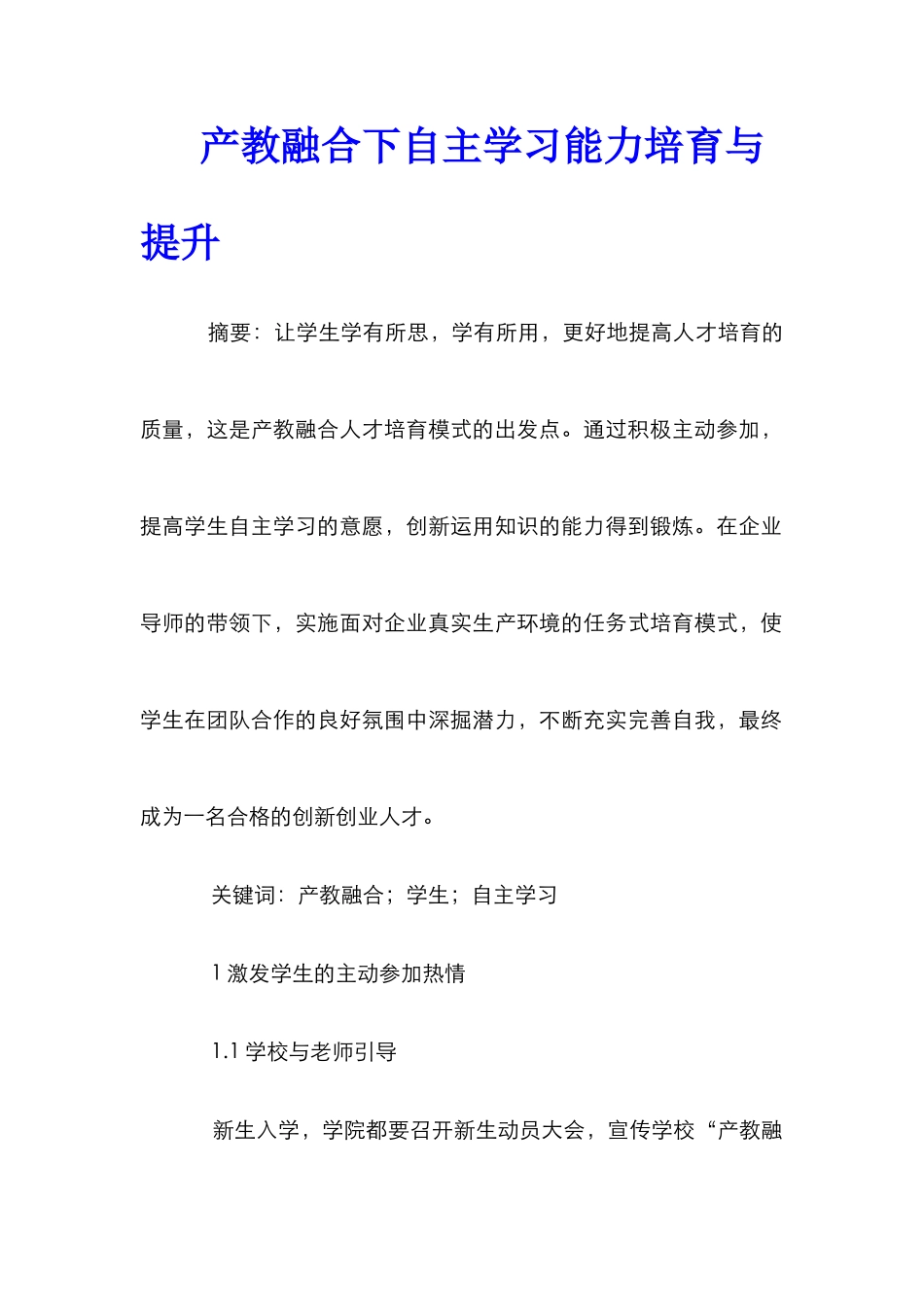 产教融合下自主学习能力培育与提升

摘要：让学生学有所思，学有所用，更好地提高人才培育的质量，这是产教融合人才培育模式的出发点。通过积极主动参加，提高学生自主学习的意愿，创新运用知识的能力得到锻炼。在企业导师的带领下，实施面对企业真实生产环境的任务式培育模式，使学生在团队合作的良好氛围中深掘潜力，不断充实完善自我，最终成为一名合格的创新创业人才。

关键词：产教融合；学生；自主学习

1 激发学生的主动参加热情

1.1 学校与老师引导

新生入学，学院都要召开新生动员大会，宣传学校“产教融